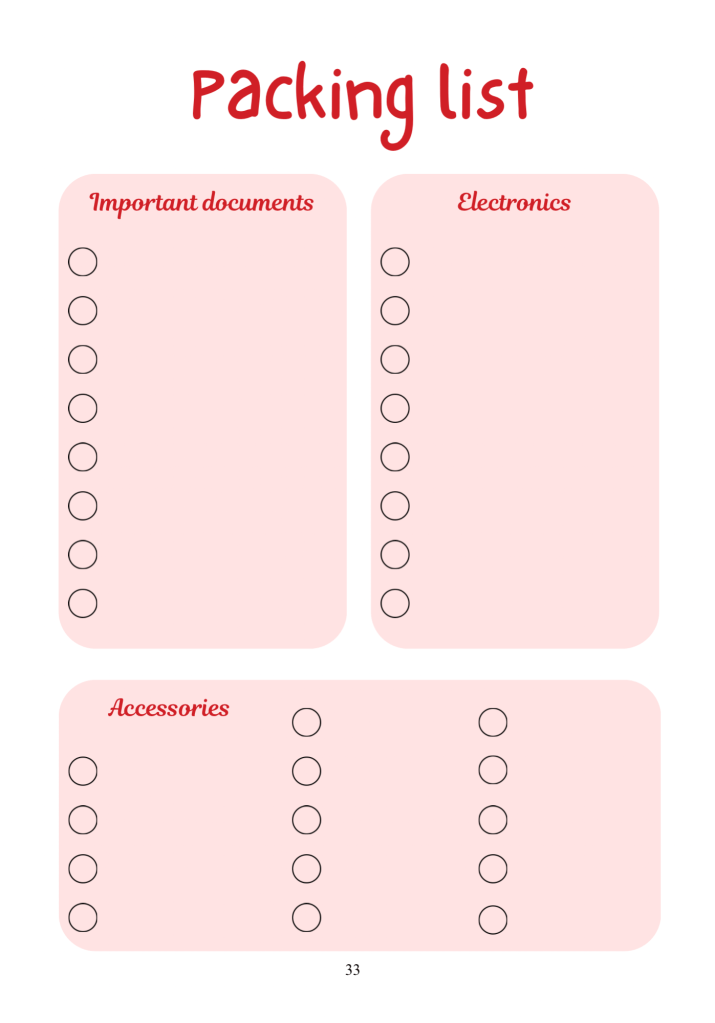 Packing list

Important documents

Electronics

Accessories

33